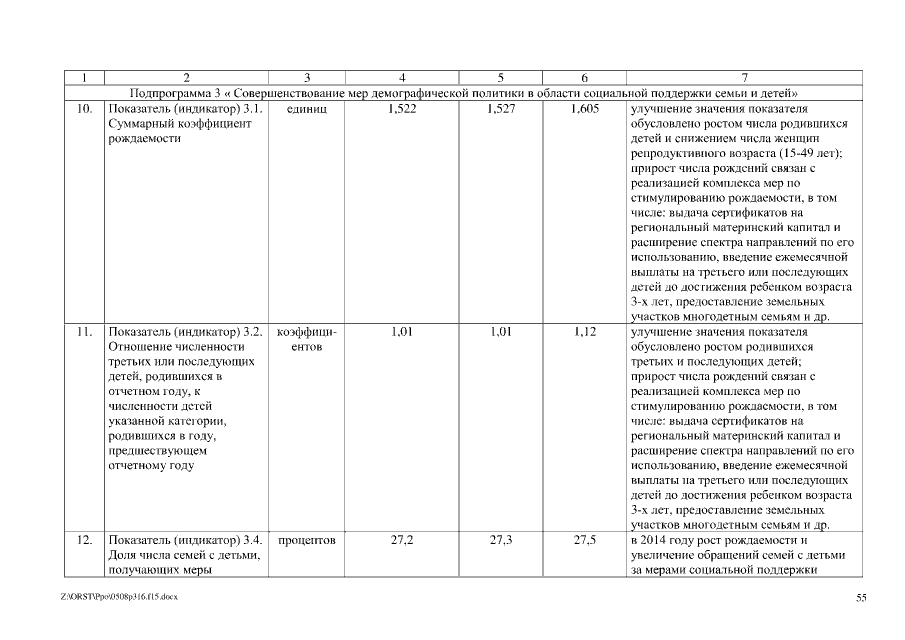 | 1 | 2 | 3 | 4 | 5 | 6 | 7 |
|---|---|---|---|---|---|---|
| Подпрограмма 3 « Совершенствование мер демографической политики в области социальной поддержки семьи и детей» | | | | | | |
| 10. | Показатель (индикатор) 3.1. Суммарный коэффициент рождаемости | единиц | 1,522 | 1,527 | 1,605 | улучшение значения показателя обусловлено ростом числа родившихся детей и снижением числа женщин репродуктивного возраста (15-49 лет); прирост числа рождений связан с реализацией комплекса мер по стимулированию рождаемости, в том числе: выдача сертификатов на региональный материнский капитал и расширение спектра направлений по его использованию, введение ежемесячной выплаты на третьего или последующих детей до достижения ребенком возраста 3-х лет, предоставление земельных участков многодетным семьям и др. |
| 11. | Показатель (индикатор) 3.2. Отношение численности третьих или последующих детей, родившихся в отчетном году, к численности детей указанной категории, родившихся в году, предшествующем отчетному году | коэффициентов | 1,01 | 1,01 | 1,12 | улучшение значения показателя обусловлено ростом родившихся третьих и последующих детей; прирост числа рождений связан с реализацией комплекса мер по стимулированию рождаемости, в том числе: выдача сертификатов на региональный материнский капитал и расширение спектра направлений по его использованию, введение ежемесячной выплаты на третьего или последующих детей до достижения ребенком возраста 3-х лет, предоставление земельных участков многодетным семьям и др. |
| 12. | Показатель (индикатор) 3.4. Доля числа семей с детьми, получающих меры | процентов | 27,2 | 27,3 | 27,5 | в 2014 году рост рождаемости и увеличение обращений семей с детьми за мерами социальной поддержки |

Z:\ORST\Ppo\0508p316.f15.docx

55